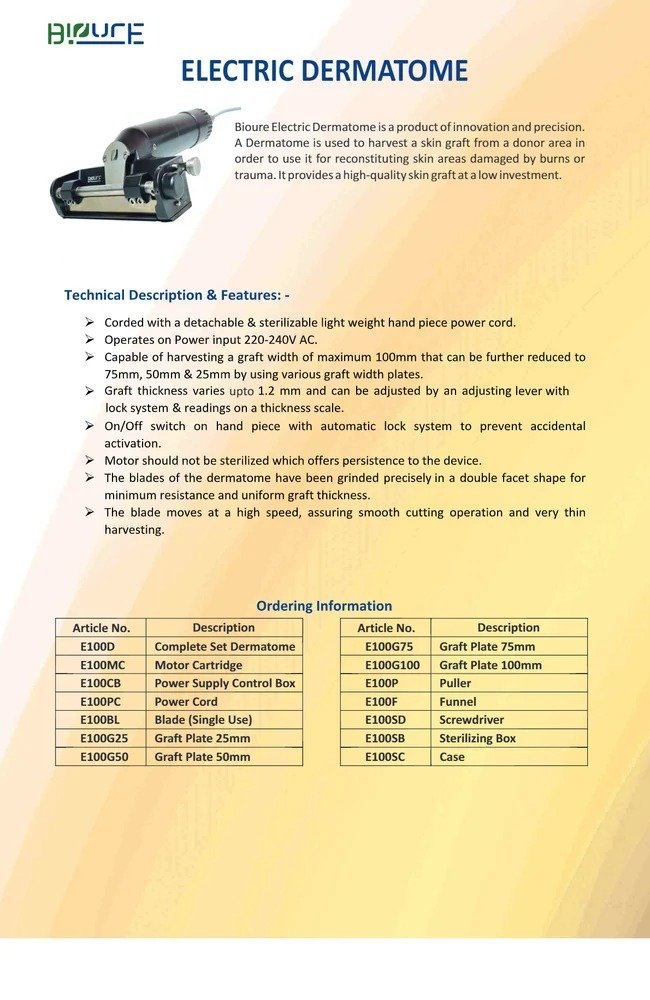 BIOURE

ELECTRIC DERMATOME

Bioure Electric Dermatome is a product of innovation and precision. A Dermatome is used to harvest a skin graft from a donor area in order to use it for reconstituting skin areas damaged by burns or trauma. It provides a high-quality skin graft at a low investment.

Technical Description & Features: -

➢ Corded with a detachable & sterilizable light weight hand piece power cord.
➢ Operates on Power input 220-240V AC.
➢ Capable of harvesting a graft width of maximum 100mm that can be further reduced to 75mm, 50mm & 25mm by using various graft width plates.
➢ Graft thickness varies upto 1.2 mm and can be adjusted by an adjusting lever with lock system & readings on a thickness scale.
➢ On/Off switch on hand piece with automatic lock system to prevent accidental activation.
➢ Motor should not be sterilized which offers persistence to the device.
➢ The blades of the dermatome have been grinded precisely in a double facet shape for minimum resistance and uniform graft thickness.
➢ The blade moves at a high speed, assuring smooth cutting operation and very thin harvesting.

Ordering Information

| Article No. | Description |
|---|---|
| E100D | Complete Set Dermatome |
| E100MC | Motor Cartridge |
| E100CB | Power Supply Control Box |
| E100PC | Power Cord |
| E100BL | Blade (Single Use) |
| E100G25 | Graft Plate 25mm |
| E100G50 | Graft Plate 50mm |

| Article No. | Description |
|---|---|
| E100G75 | Graft Plate 75mm |
| E100G100 | Graft Plate 100mm |
| E100P | Puller |
| E100F | Funnel |
| E100SD | Screwdriver |
| E100SB | Sterilizing Box |
| E100SC | Case |